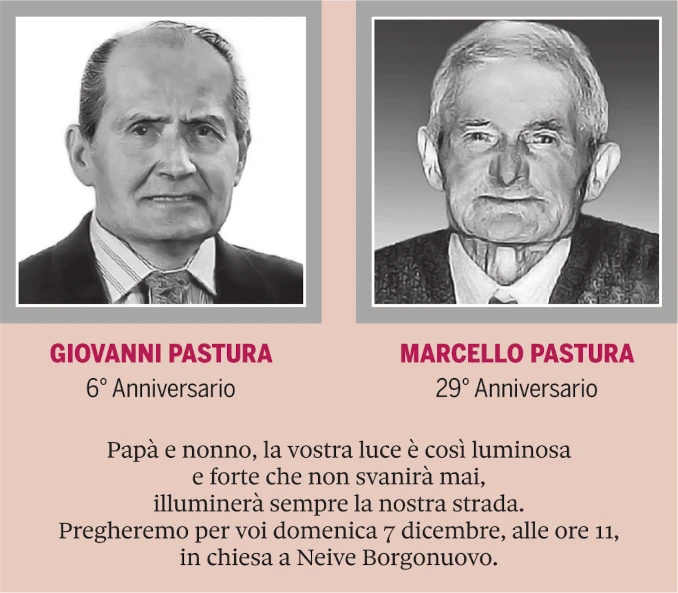 GIOVANNI PASTURA
6° Anniversario

MARCELLO PASTURA
29° Anniversario

Papà e nonno, la vostra luce è così luminosa e forte che non svanirà mai, illuminerà sempre la nostra strada. Pregheremo per voi domenica 7 dicembre, alle ore 11, in chiesa a Neive Borgonuovo.